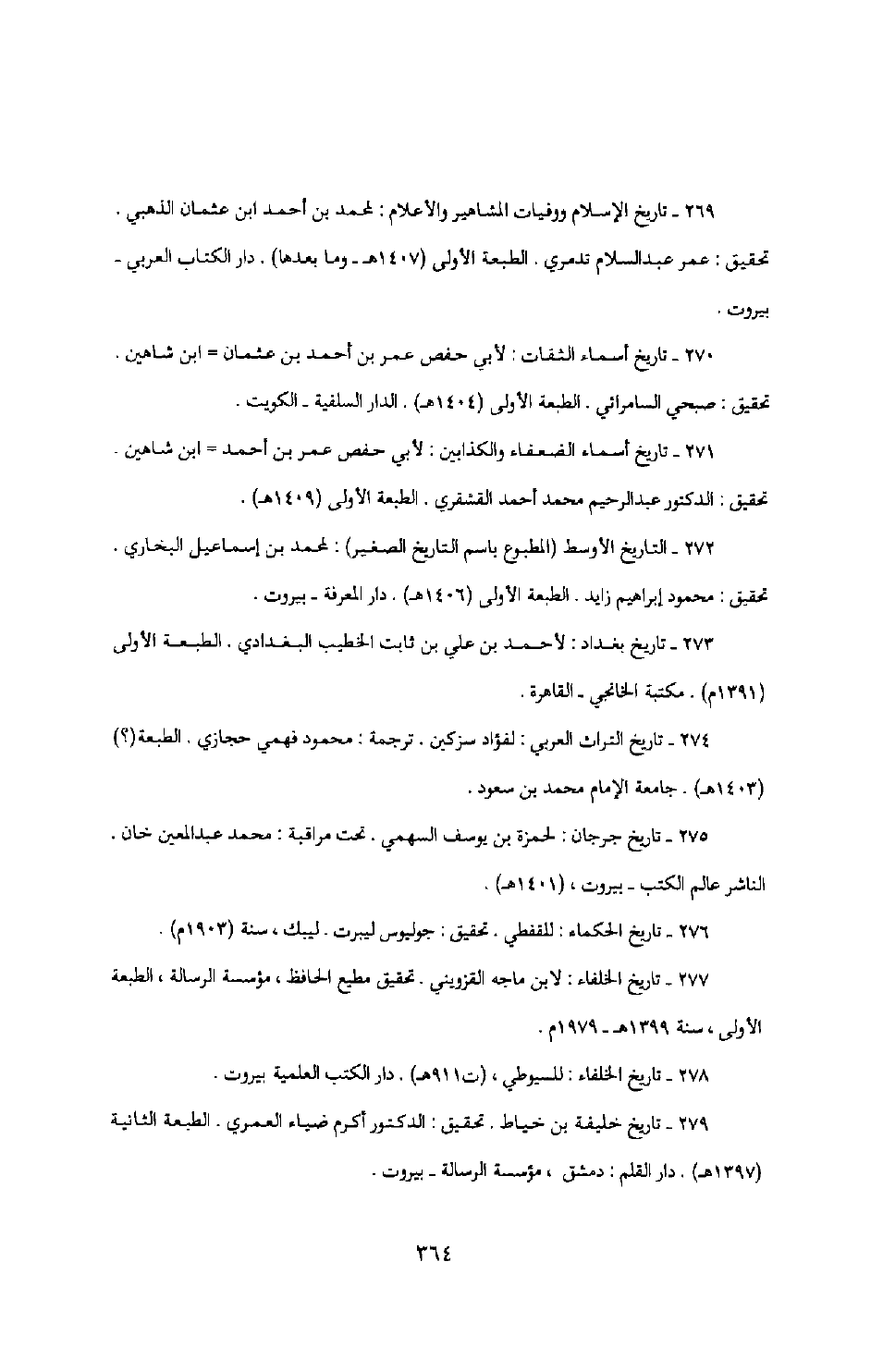 ٢٦٩ ـ تاريخ الإسلام ووفيات المشاهير والأعلام : لمحمد بن أحمد ابن عثمان الذهبي . تحقيق : عمر عبدالسلام تدمري . الطبعة الأولى (١٤٠٧هـ ـ وما بعدها) . دار الكتاب العربي ـ بيروت .

٢٧٠ ـ تاريخ أسماء الثقات : لأبي حفص عمر بن أحمد بن عثمان = ابن شاهين . تحقيق : صبحي السامرائي . الطبعة الأولى (١٤٠٤هـ) . الدار السلفية ـ الكويت .

٢٧١ ـ تاريخ أسماء الضعفاء والكذابين : لأبي حفص عمر بن أحمد = ابن شاهين . تحقيق : الدكتور عبدالرحيم محمد أحمد القشقري . الطبعة الأولى (١٤٠٩هـ) .

٢٧٢ ـ التاريخ الأوسط (المطبوع باسم التاريخ الصغير) : لمحمد بن إسماعيل البخاري . تحقيق : محمود إبراهيم زايد . الطبعة الأولى (١٤٠٦هـ) . دار المعرفة ـ بيروت .

٢٧٣ ـ تاريخ بغداد : لأحمد بن علي بن ثابت الخطيب البغدادي . الطبعة الأولى (١٣٩١م) . مكتبة الخانجي ـ القاهرة .

٢٧٤ ـ تاريخ التراث العربي : لفؤاد سزكين . ترجمة : محمود فهمي حجازي . الطبعة(؟) (١٤٠٣هـ) . جامعة الإمام محمد بن سعود .

٢٧٥ ـ تاريخ جرجان : لحمزة بن يوسف السهمي . تحت مراقبة : محمد عبدالمعين خان . الناشر عالم الكتب ـ بيروت ، (١٤٠١هـ) .

٢٧٦ ـ تاريخ الحكماء : للقفطي . تحقيق : جوليوس ليبرت . ليبك ، سنة (١٩٠٣م) .

٢٧٧ ـ تاريخ الخلفاء : لابن ماجه القزويني . تحقيق مطيع الحافظ ، مؤسسة الرسالة ، الطبعة الأولى ، سنة ١٣٩٩هـ ـ ١٩٧٩م .

٢٧٨ ـ تاريخ الخلفاء : للسيوطي ، (ت٩١١هـ) . دار الكتب العلمية بيروت .

٢٧٩ ـ تاريخ خليفة بن خياط . تحقيق : الدكتور أكرم ضياء العمري . الطبعة الثانية (١٣٩٧هـ) . دار القلم : دمشق ، مؤسسة الرسالة ـ بيروت .

٣٦٤